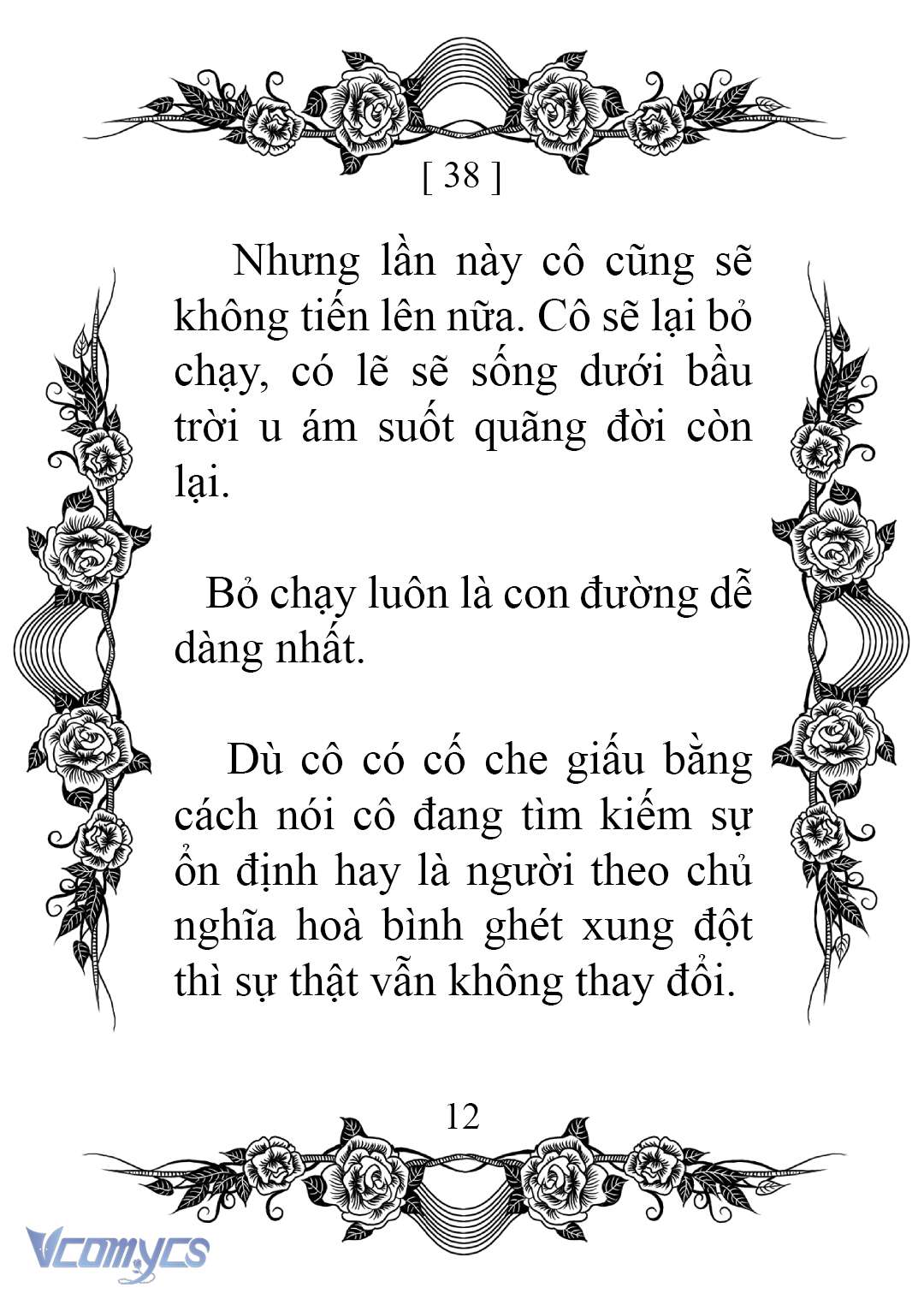 [ 38 ]

Nhưng lần này cô cũng sẽ không tiến lên nữa. Cô sẽ lại bỏ chạy, có lẽ sẽ sống dưới bầu trời u ám suốt quãng đời còn lại.

Bỏ chạy luôn là con đường dễ dàng nhất.

Dù cô có cố che giấu bằng cách nói cô đang tìm kiếm sự ổn định hay là người theo chủ nghĩa hoà bình ghét xung đột thì sự thật vẫn không thay đổi.

12

Vcomycs